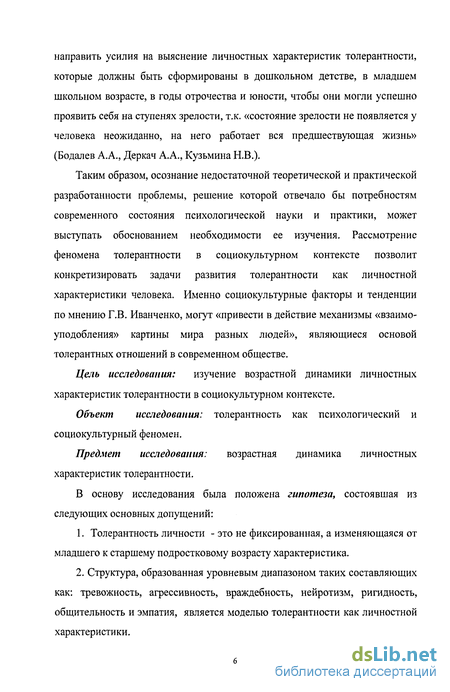 направить усилия на выяснение личностных характеристик толерантности, которые должны быть сформированы в дошкольном детстве, в младшем школьном возрасте, в годы отрочества и юности, чтобы они могли успешно проявить себя на ступенях зрелости, т.к. «состояние зрелости не появляется у человека неожиданно, на него работает вся предшествующая жизнь» (Бодалев А.А., Деркач А.А., Кузьмина Н.В.).

Таким образом, осознание недостаточной теоретической и практической разработанности проблемы, решение которой отвечало бы потребностям современного состояния психологической науки и практики, может выступать обоснованием необходимости ее изучения. Рассмотрение феномена толерантности в социокультурном контексте позволит конкретизировать задачи развития толерантности как личностной характеристики человека. Именно социокультурные факторы и тенденции по мнению Г.В. Иванченко, могут «привести в действие механизмы «взаимоуподобления» картины мира разных людей», являющиеся основой толерантных отношений в современном обществе.

Цель исследования: изучение возрастной динамики личностных характеристик толерантности в социокультурном контексте.

Объект исследования: толерантность как психологический и социокультурный феномен.

Предмет исследования: возрастная динамика личностных характеристик толерантности.

В основу исследования была положена гипотеза, состоявшая из следующих основных допущений:

1. Толерантность личности - это не фиксированная, а изменяющаяся от младшего к старшему подростковому возрасту характеристика.

2. Структура, образованная уровневым диапазоном таких составляющих как: тревожность, агрессивность, враждебность, нейротизм, ригидность, общительность и эмпатия, является моделью толерантности как личностной характеристики.

6

dsLib.net
библиотека диссертаций